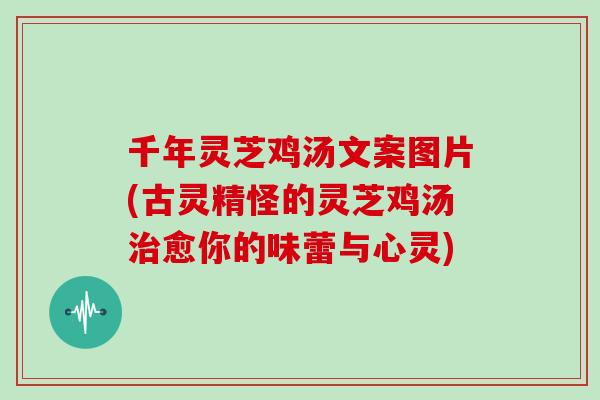 千年灵芝鸡汤文案图片(古灵精怪的灵芝鸡汤治愈你的味蕾与心灵)